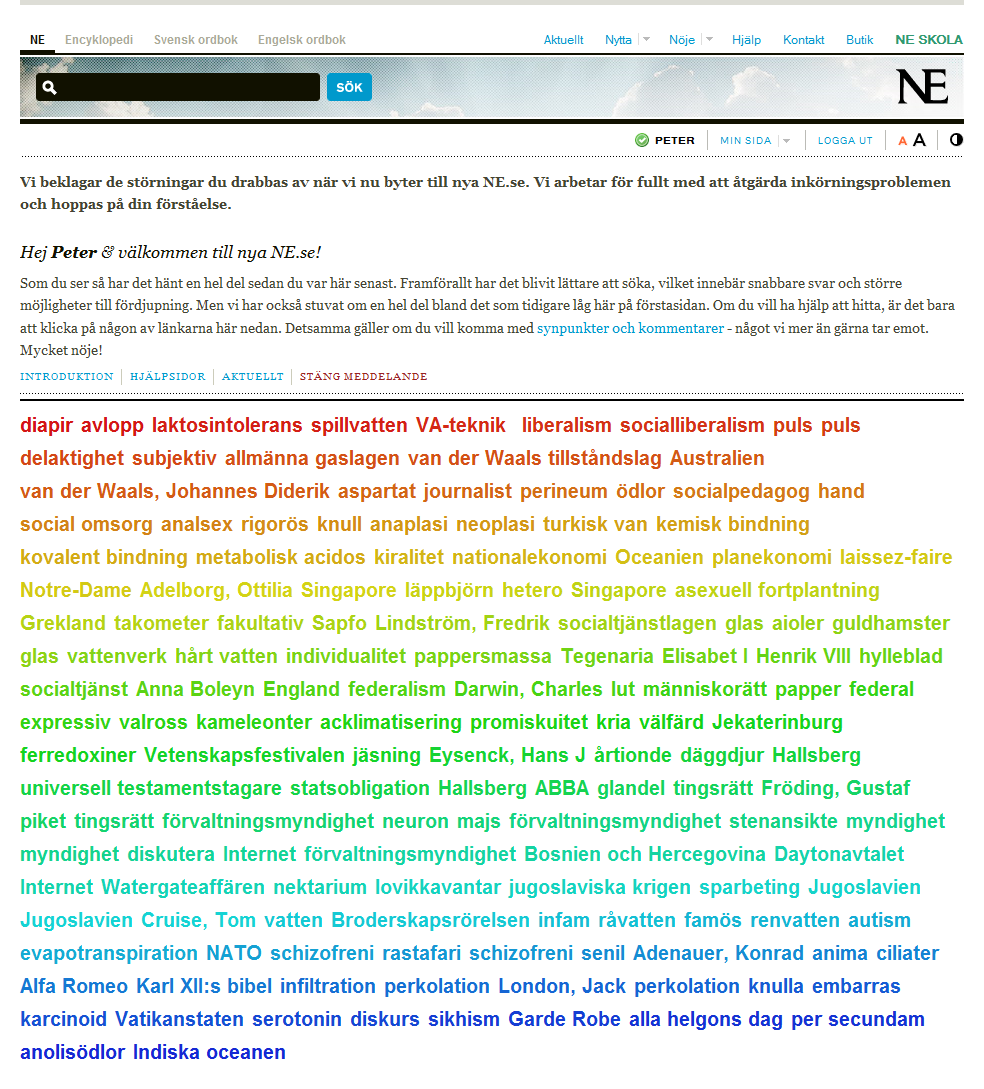 NE Encyklopedi Svensk ordbok Engelsk ordbok

Aktuellt Nytta Nöje Hjälp Kontakt Butik NE SKOLA

SÖK

NE

PETER MIN SIDA LOGGA UT A A

Vi beklagar de störningar du drabbas av när vi nu byter till nya NE.se. Vi arbetar för fullt med att åtgärda inkörningsproblemen och hoppas på din förståelse.

Hej Peter & välkommen till nya NE.se!

Som du ser så har det hänt en hel del sedan du var här senast. Framförallt har det blivit lättare att söka, vilket innebär snabbare svar och större möjligheter till fördjupning. Men vi har också stuvat om en hel del bland det som tidigare låg här på förstasidan. Om du vill ha hjälp att hitta, är det bara att klicka på någon av länkarna här nedan. Detsamma gäller om du vill komma med synpunkter och kommentarer - något vi mer än gärna tar emot. Mycket nöje!

INTRODUKTION HJÄLPSIDOR AKTUELLT STÄNG MEDDELANDE

diapir avlopp laktosintolerans spillvatten VA-teknik liberalism socialliberalism puls puls delaktighet subjektiv allmänna gaslagen van der Waals tillståndslag Australien van der Waals, Johannes Diderik aspartat journalist perineum ödlor socialpedagog hand social omsorg analsex rigorös knull anaplasi neoplasi turkisk van kemisk bindning kovalent bindning metabolisk acidos kiralitet nationalekonomi Oceanien planekonomi laissez-faire Notre-Dame Adelborg, Ottilia Singapore läppbjörn hetero Singapore asexuell fortplantning Grekland takometer fakultativ Sapfo Lindström, Fredrik socialtjänstlagen glas aioler guldhamster glas vattenverk hårt vatten individualitet pappersmassa Tegenaria Elisabet I Henrik VIII hylleblad socialtjänst Anna Boleyn England federalism Darwin, Charles lut människorätt papper federal expressiv valross kameleonter acklimatisering promiskuitet kria välfärd Jekaterinburg ferredoxiner Vetenskapsfestivalen jäsning Eysenck, Hans J årtionde däggdjur Hallsberg universell testamentstagare statsobligation Hallsberg ABBA glandel tingsrätt Fröding, Gustaf piket tingsrätt förvaltningsmyndighet neuron majs förvaltningsmyndighet stenansikte myndighet myndighet diskutera Internet förvaltningsmyndighet Bosnien och Hercegovina Daytonavtalet Internet Watergateaffären nektarium lovikkavantar jugoslaviska krigen sparbeting Jugoslavien Jugoslavien Cruise, Tom vatten Broderskapsrörelsen infam råvatten famös renvatten autism evapotranspiration NATO schizofreni rastafari schizofreni senil Adenauer, Konrad anima ciliater Alfa Romeo Karl XII:s bibel infiltration perkolation London, Jack perkolation knulla embarras karcinoid Vatikanstaten serotonin diskurs sikhism Garde Robe alla helgons dag per secundam anolisödlor Indiska oceanen